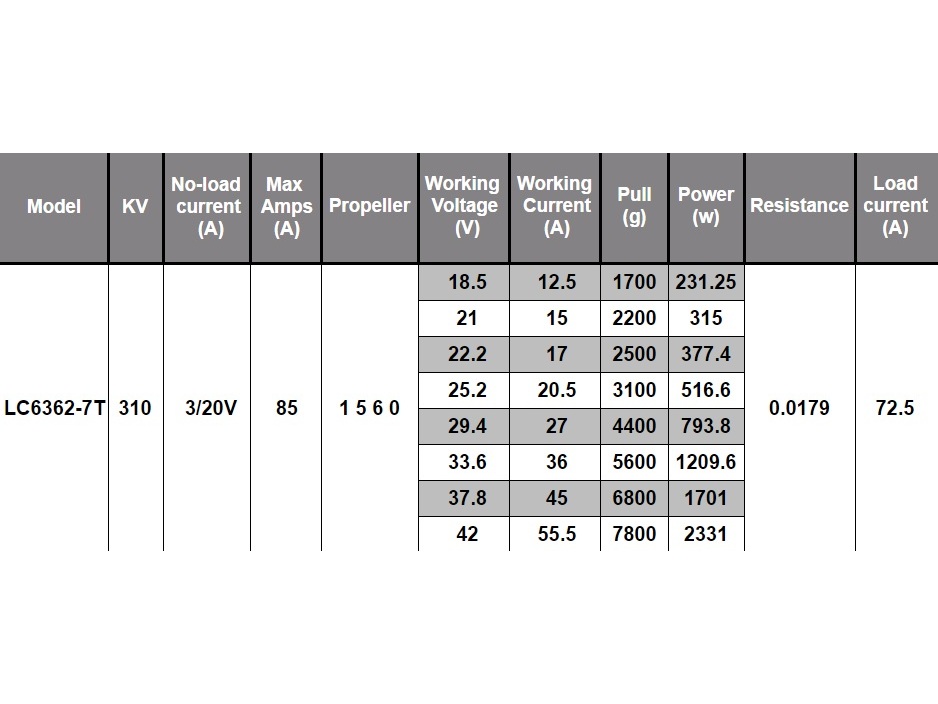 | Model | KV | No-load current (A) | Max Amps (A) | Propeller | Working Voltage (V) | Working Current (A) | Pull (g) | Power (w) | Resistance | Load current (A) |
|---|---|---|---|---|---|---|---|---|---|---|
| LC6362-7T | 310 | 3/20V | 85 | 1 5 6 0 | 18.5 | 12.5 | 1700 | 231.25 | 0.0179 | 72.5 |
| | | | | | 21 | 15 | 2200 | 315 | | |
| | | | | | 22.2 | 17 | 2500 | 377.4 | | |
| | | | | | 25.2 | 20.5 | 3100 | 516.6 | | |
| | | | | | 29.4 | 27 | 4400 | 793.8 | | |
| | | | | | 33.6 | 36 | 5600 | 1209.6 | | |
| | | | | | 37.8 | 45 | 6800 | 1701 | | |
| | | | | | 42 | 55.5 | 7800 | 2331 | | |